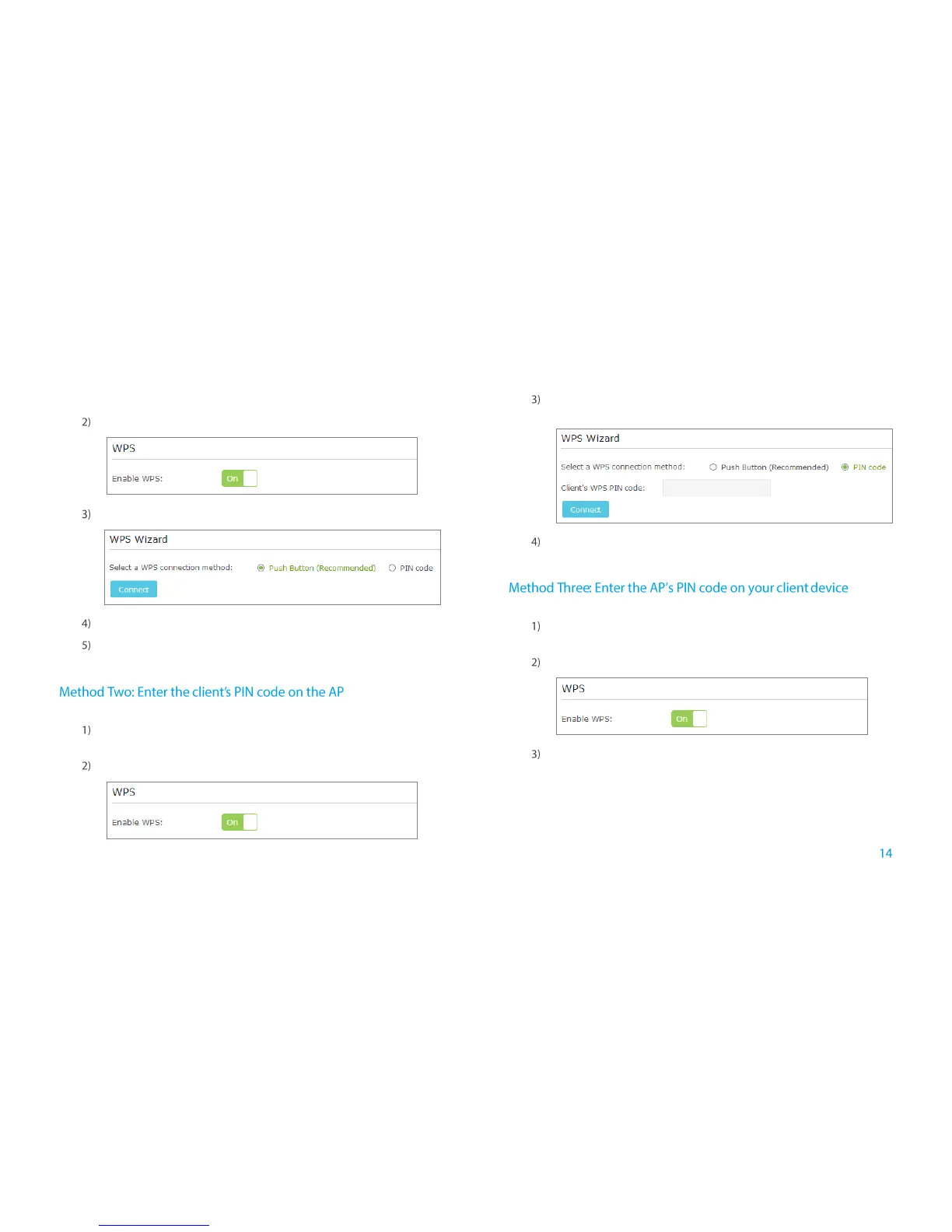 2)

WPS

Enable WPS: On

3)

WPS Wizard

Select a WPS connection method: Push Button (Recommended) PIN code

Connect

4)

5)

Method Two: Enter the client's PIN code on the AP

1)

2)

WPS

Enable WPS: On

3)

WPS Wizard

Select a WPS connection method: Push Button (Recommended) PIN code

Client's WPS PIN code:

Connect

4)

Method Three: Enter the AP's PIN code on your client device

1)

2)

WPS

Enable WPS: On

3)

14